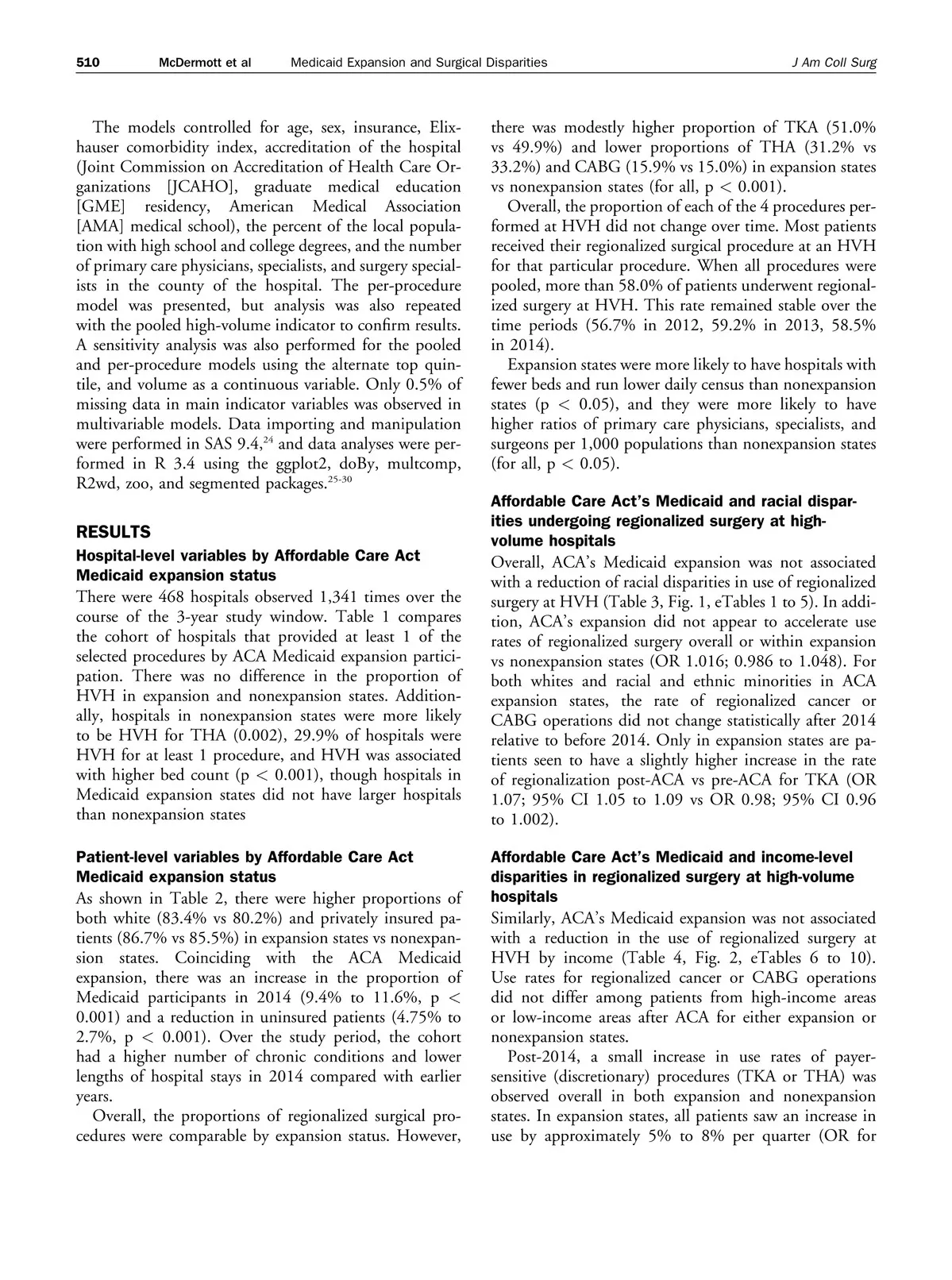 510 McDermott et al Medicaid Expansion and Surgical Disparities J Am Coll Surg

The models controlled for age, sex, insurance, Elixhauser comorbidity index, accreditation of the hospital (Joint Commission on Accreditation of Health Care Organizations [JCAHO], graduate medical education [GME] residency, American Medical Association [AMA] medical school), the percent of the local population with high school and college degrees, and the number of primary care physicians, specialists, and surgery specialists in the county of the hospital. The per-procedure model was presented, but analysis was also repeated with the pooled high-volume indicator to confirm results. A sensitivity analysis was also performed for the pooled and per-procedure models using the alternate top quintile, and volume as a continuous variable. Only 0.5% of missing data in main indicator variables was observed in multivariable models. Data importing and manipulation were performed in SAS 9.4,$^{24}$ and data analyses were performed in R 3.4 using the ggplot2, doBy, multcomp, R2wd, zoo, and segmented packages.$^{25-30}$

RESULTS

Hospital-level variables by Affordable Care Act Medicaid expansion status

There were 468 hospitals observed 1,341 times over the course of the 3-year study window. Table 1 compares the cohort of hospitals that provided at least 1 of the selected procedures by ACA Medicaid expansion participation. There was no difference in the proportion of HVH in expansion and nonexpansion states. Additionally, hospitals in nonexpansion states were more likely to be HVH for THA (0.002), 29.9% of hospitals were HVH for at least 1 procedure, and HVH was associated with higher bed count (p < 0.001), though hospitals in Medicaid expansion states did not have larger hospitals than nonexpansion states

Patient-level variables by Affordable Care Act Medicaid expansion status

As shown in Table 2, there were higher proportions of both white (83.4% vs 80.2%) and privately insured patients (86.7% vs 85.5%) in expansion states vs nonexpansion states. Coinciding with the ACA Medicaid expansion, there was an increase in the proportion of Medicaid participants in 2014 (9.4% to 11.6%, p < 0.001) and a reduction in uninsured patients (4.75% to 2.7%, p < 0.001). Over the study period, the cohort had a higher number of chronic conditions and lower lengths of hospital stays in 2014 compared with earlier years.

Overall, the proportions of regionalized surgical procedures were comparable by expansion status. However, there was modestly higher proportion of TKA (51.0% vs 49.9%) and lower proportions of THA (31.2% vs 33.2%) and CABG (15.9% vs 15.0%) in expansion states vs nonexpansion states (for all, p < 0.001).

Overall, the proportion of each of the 4 procedures performed at HVH did not change over time. Most patients received their regionalized surgical procedure at an HVH for that particular procedure. When all procedures were pooled, more than 58.0% of patients underwent regionalized surgery at HVH. This rate remained stable over the time periods (56.7% in 2012, 59.2% in 2013, 58.5% in 2014).

Expansion states were more likely to have hospitals with fewer beds and run lower daily census than nonexpansion states (p < 0.05), and they were more likely to have higher ratios of primary care physicians, specialists, and surgeons per 1,000 populations than nonexpansion states (for all, p < 0.05).

Affordable Care Act's Medicaid and racial disparities undergoing regionalized surgery at high-volume hospitals

Overall, ACA's Medicaid expansion was not associated with a reduction of racial disparities in use of regionalized surgery at HVH (Table 3, Fig. 1, eTables 1 to 5). In addition, ACA's expansion did not appear to accelerate use rates of regionalized surgery overall or within expansion vs nonexpansion states (OR 1.016; 0.986 to 1.048). For both whites and racial and ethnic minorities in ACA expansion states, the rate of regionalized cancer or CABG operations did not change statistically after 2014 relative to before 2014. Only in expansion states are patients seen to have a slightly higher increase in the rate of regionalization post-ACA vs pre-ACA for TKA (OR 1.07; 95% CI 1.05 to 1.09 vs OR 0.98; 95% CI 0.96 to 1.002).

Affordable Care Act's Medicaid and income-level disparities in regionalized surgery at high-volume hospitals

Similarly, ACA's Medicaid expansion was not associated with a reduction in the use of regionalized surgery at HVH by income (Table 4, Fig. 2, eTables 6 to 10). Use rates for regionalized cancer or CABG operations did not differ among patients from high-income areas or low-income areas after ACA for either expansion or nonexpansion states.

Post-2014, a small increase in use rates of payer-sensitive (discretionary) procedures (TKA or THA) was observed overall in both expansion and nonexpansion states. In expansion states, all patients saw an increase in use by approximately 5% to 8% per quarter (OR for